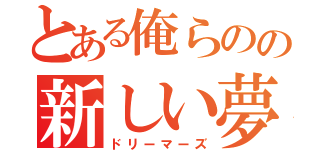 とある俺らのの
新しい夢
ドリーマーズ